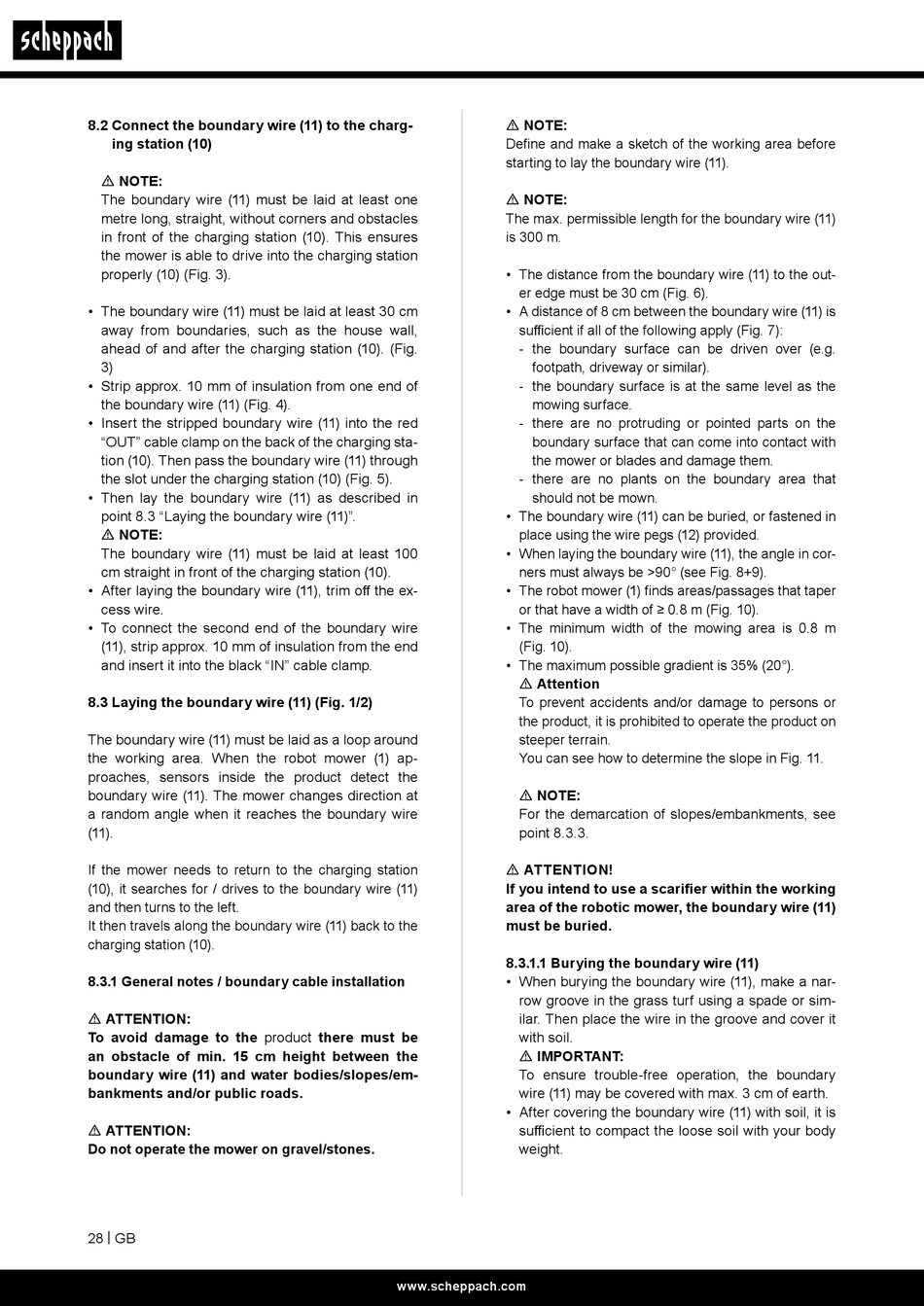 scheppach

8.2 Connect the boundary wire (11) to the charging station (10)

⚠ NOTE:
The boundary wire (11) must be laid at least one metre long, straight, without corners and obstacles in front of the charging station (10). This ensures the mower is able to drive into the charging station properly (10) (Fig. 3).

• The boundary wire (11) must be laid at least 30 cm away from boundaries, such as the house wall, ahead of and after the charging station (10). (Fig. 3)
• Strip approx. 10 mm of insulation from one end of the boundary wire (11) (Fig. 4).
• Insert the stripped boundary wire (11) into the red “OUT” cable clamp on the back of the charging station (10). Then pass the boundary wire (11) through the slot under the charging station (10) (Fig. 5).
• Then lay the boundary wire (11) as described in point 8.3 “Laying the boundary wire (11)”.
⚠ NOTE:
The boundary wire (11) must be laid at least 100 cm straight in front of the charging station (10).
• After laying the boundary wire (11), trim off the excess wire.
• To connect the second end of the boundary wire (11), strip approx. 10 mm of insulation from the end and insert it into the black “IN” cable clamp.

8.3 Laying the boundary wire (11) (Fig. 1/2)

The boundary wire (11) must be laid as a loop around the working area. When the robot mower (1) approaches, sensors inside the product detect the boundary wire (11). The mower changes direction at a random angle when it reaches the boundary wire (11).

If the mower needs to return to the charging station (10), it searches for / drives to the boundary wire (11) and then turns to the left.
It then travels along the boundary wire (11) back to the charging station (10).

8.3.1 General notes / boundary cable installation

⚠ ATTENTION:
To avoid damage to the product there must be an obstacle of min. 15 cm height between the boundary wire (11) and water bodies/slopes/embankments and/or public roads.

⚠ ATTENTION:
Do not operate the mower on gravel/stones.

⚠ NOTE:
Define and make a sketch of the working area before starting to lay the boundary wire (11).

⚠ NOTE:
The max. permissible length for the boundary wire (11) is 300 m.

• The distance from the boundary wire (11) to the outer edge must be 30 cm (Fig. 6).
• A distance of 8 cm between the boundary wire (11) is sufficient if all of the following apply (Fig. 7):
- the boundary surface can be driven over (e.g. footpath, driveway or similar).
- the boundary surface is at the same level as the mowing surface.
- there are no protruding or pointed parts on the boundary surface that can come into contact with the mower or blades and damage them.
- there are no plants on the boundary area that should not be mown.
• The boundary wire (11) can be buried, or fastened in place using the wire pegs (12) provided.
• When laying the boundary wire (11), the angle in corners must always be >90° (see Fig. 8+9).
• The robot mower (1) finds areas/passages that taper or that have a width of ≥ 0.8 m (Fig. 10).
• The minimum width of the mowing area is 0.8 m (Fig. 10).
• The maximum possible gradient is 35% (20°).
⚠ Attention
To prevent accidents and/or damage to persons or the product, it is prohibited to operate the product on steeper terrain.
You can see how to determine the slope in Fig. 11.

⚠ NOTE:
For the demarcation of slopes/embankments, see point 8.3.3.

⚠ ATTENTION!
If you intend to use a scarifier within the working area of the robotic mower, the boundary wire (11) must be buried.

8.3.1.1 Burying the boundary wire (11)
• When burying the boundary wire (11), make a narrow groove in the grass turf using a spade or similar. Then place the wire in the groove and cover it with soil.
⚠ IMPORTANT:
To ensure trouble-free operation, the boundary wire (11) may be covered with max. 3 cm of earth.
• After covering the boundary wire (11) with soil, it is sufficient to compact the loose soil with your body weight.

28 | GB

www.scheppach.com